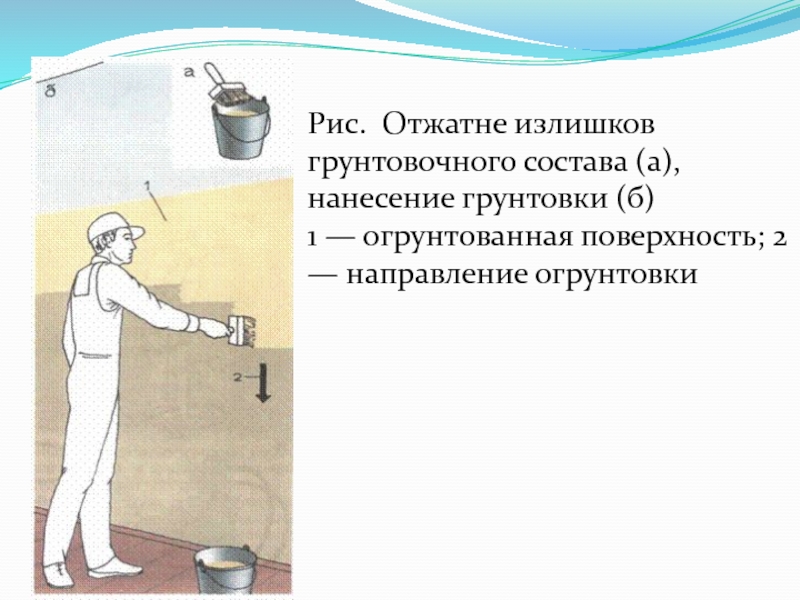 б

а

1

2

Рис. Отжатне излишков грунтовочного состава (а), нанесение грунтовки (б)
1 — огрунтованная поверхность; 2 — направление огрунтовки